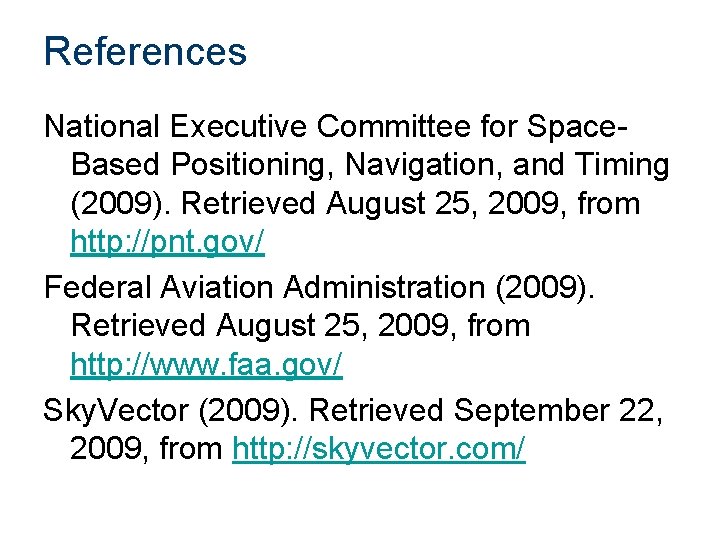 References

National Executive Committee for Space-Based Positioning, Navigation, and Timing (2009). Retrieved August 25, 2009, from http://pnt.gov/

Federal Aviation Administration (2009). Retrieved August 25, 2009, from http://www.faa.gov/

SkyVector (2009). Retrieved September 22, 2009, from http://skyvector.com/